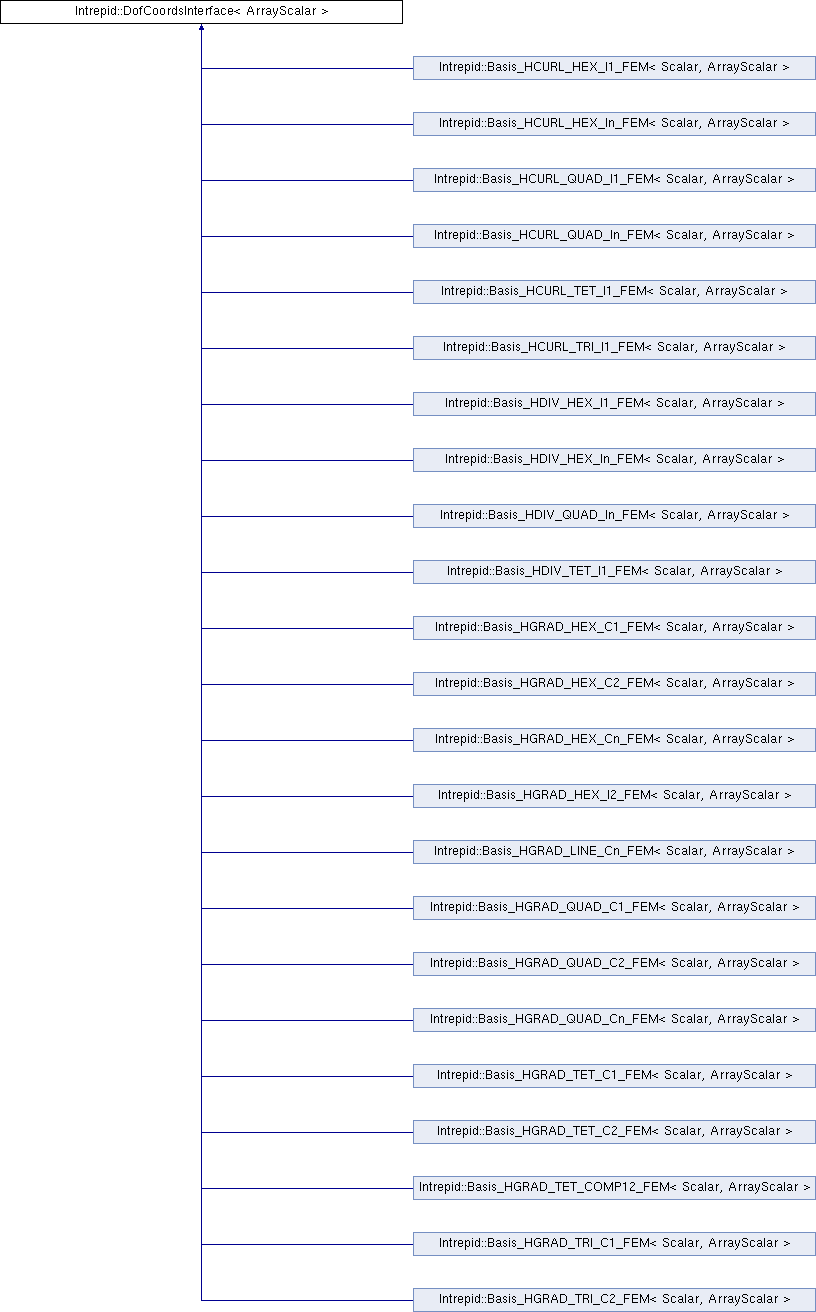 Intrepid::DofCoordsInterface< ArrayScalar >

Intrepid::Basis_HCURL_HEX_I1_FEM< Scalar, ArrayScalar >

Intrepid::Basis_HCURL_HEX_In_FEM< Scalar, ArrayScalar >

Intrepid::Basis_HCURL_QUAD_I1_FEM< Scalar, ArrayScalar >

Intrepid::Basis_HCURL_QUAD_In_FEM< Scalar, ArrayScalar >

Intrepid::Basis_HCURL_TET_I1_FEM< Scalar, ArrayScalar >

Intrepid::Basis_HCURL_TRI_I1_FEM< Scalar, ArrayScalar >

Intrepid::Basis_HDIV_HEX_I1_FEM< Scalar, ArrayScalar >

Intrepid::Basis_HDIV_HEX_In_FEM< Scalar, ArrayScalar >

Intrepid::Basis_HDIV_QUAD_In_FEM< Scalar, ArrayScalar >

Intrepid::Basis_HDIV_TET_I1_FEM< Scalar, ArrayScalar >

Intrepid::Basis_HGRAD_HEX_C1_FEM< Scalar, ArrayScalar >

Intrepid::Basis_HGRAD_HEX_C2_FEM< Scalar, ArrayScalar >

Intrepid::Basis_HGRAD_HEX_Cn_FEM< Scalar, ArrayScalar >

Intrepid::Basis_HGRAD_HEX_I2_FEM< Scalar, ArrayScalar >

Intrepid::Basis_HGRAD_LINE_Cn_FEM< Scalar, ArrayScalar >

Intrepid::Basis_HGRAD_QUAD_C1_FEM< Scalar, ArrayScalar >

Intrepid::Basis_HGRAD_QUAD_C2_FEM< Scalar, ArrayScalar >

Intrepid::Basis_HGRAD_QUAD_Cn_FEM< Scalar, ArrayScalar >

Intrepid::Basis_HGRAD_TET_C1_FEM< Scalar, ArrayScalar >

Intrepid::Basis_HGRAD_TET_C2_FEM< Scalar, ArrayScalar >

Intrepid::Basis_HGRAD_TET_COMP12_FEM< Scalar, ArrayScalar >

Intrepid::Basis_HGRAD_TRI_C1_FEM< Scalar, ArrayScalar >

Intrepid::Basis_HGRAD_TRI_C2_FEM< Scalar, ArrayScalar >